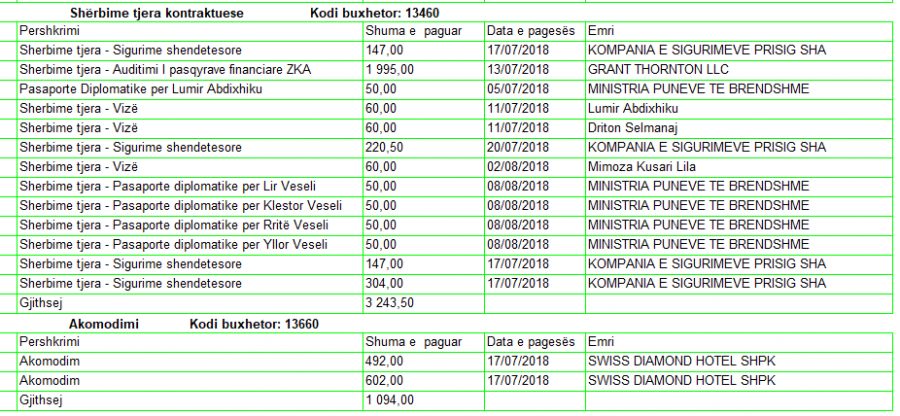 Shërbime tjera kontraktuese Kodi buxhetor: 13460

| Pershkrimi | Shuma e paguar | Data e pagesës | Emri |
|---|---|---|---|
| Sherbime tjera - Sigurime shendetesore | 147,00 | 17/07/2018 | KOMPANIA E SIGURIMEVE PRISIG SHA |
| Sherbime tjera - Auditimi I pasqyrave financiare ZKA | 1 995,00 | 13/07/2018 | GRANT THORNTON LLC |
| Pasaporte Diplomatike per Lumir Abdixhiku | 50,00 | 05/07/2018 | MINISTRIA PUNEVE TE BRENDSHME |
| Sherbime tjera - Vizë | 60,00 | 11/07/2018 | Lumir Abdixhiku |
| Sherbime tjera - Vizë | 60,00 | 11/07/2018 | Driton Selmanaj |
| Sherbime tjera - Sigurime shendetesore | 220,50 | 20/07/2018 | KOMPANIA E SIGURIMEVE PRISIG SHA |
| Sherbime tjera - Vizë | 60,00 | 02/08/2018 | Mimoza Kusari Lila |
| Sherbime tjera - Pasaporte diplomatike per Lir Veseli | 50,00 | 08/08/2018 | MINISTRIA PUNEVE TE BRENDSHME |
| Sherbime tjera - Pasaporte diplomatike per Klestor Veseli | 50,00 | 08/08/2018 | MINISTRIA PUNEVE TE BRENDSHME |
| Sherbime tjera - Pasaporte diplomatike per Rritë Veseli | 50,00 | 08/08/2018 | MINISTRIA PUNEVE TE BRENDSHME |
| Sherbime tjera - Pasaporte diplomatike per Yllor Veseli | 50,00 | 08/08/2018 | MINISTRIA PUNEVE TE BRENDSHME |
| Sherbime tjera - Sigurime shendetesore | 147,00 | 17/07/2018 | KOMPANIA E SIGURIMEVE PRISIG SHA |
| Sherbime tjera - Sigurime shendetesore | 304,00 | 17/07/2018 | KOMPANIA E SIGURIMEVE PRISIG SHA |
| Gjithsej | 3 243,50 | | |

Akomodimi Kodi buxhetor: 13660

| Pershkrimi | Shuma e paguar | Data e pagesës | Emri |
|---|---|---|---|
| Akomodim | 492,00 | 17/07/2018 | SWISS DIAMOND HOTEL SHPK |
| Akomodim | 602,00 | 17/07/2018 | SWISS DIAMOND HOTEL SHPK |
| Gjithsej | 1 094,00 | | |